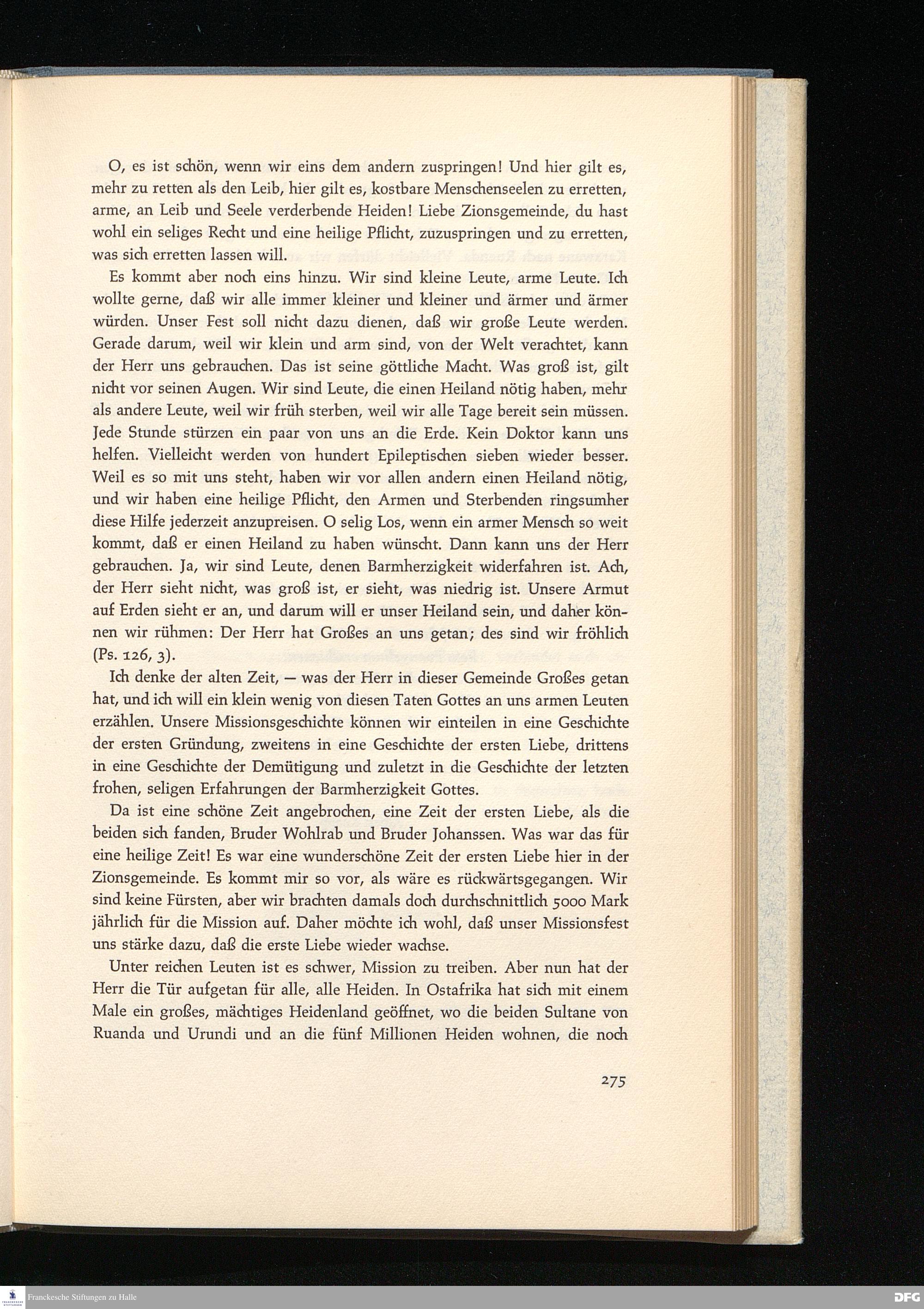 O, es ist schön, wenn wir eins dem andern zuspringen! Und hier gilt es, mehr zu retten als den Leib, hier gilt es, kostbare Menschenseelen zu erretten, arme, an Leib und Seele verderbende Heiden! Liebe Zionsgemeinde, du hast wohl ein seliges Recht und eine heilige Pflicht, zuzuspringen und zu erretten, was sich erretten lassen will.

Es kommt aber noch eins hinzu. Wir sind kleine Leute, arme Leute. Ich wollte gerne, daß wir alle immer kleiner und kleiner und ärmer und ärmer würden. Unser Fest soll nicht dazu dienen, daß wir große Leute werden. Gerade darum, weil wir klein und arm sind, von der Welt verachtet, kann der Herr uns gebrauchen. Das ist seine göttliche Macht. Was groß ist, gilt nicht vor seinen Augen. Wir sind Leute, die einen Heiland nötig haben, mehr als andere Leute, weil wir früh sterben, weil wir alle Tage bereit sein müssen. Jede Stunde stürzen ein paar von uns an die Erde. Kein Doktor kann uns helfen. Vielleicht werden von hundert Epileptischen sieben wieder besser. Weil es so mit uns steht, haben wir vor allen andern einen Heiland nötig, und wir haben eine heilige Pflicht, den Armen und Sterbenden ringsumher diese Hilfe jederzeit anzupreisen. O selig Los, wenn ein armer Mensch so weit kommt, daß er einen Heiland zu haben wünscht. Dann kann uns der Herr gebrauchen. Ja, wir sind Leute, denen Barmherzigkeit widerfahren ist. Ach, der Herr sieht nicht, was groß ist, er sieht, was niedrig ist. Unsere Armut auf Erden sieht er an, und darum will er unser Heiland sein, und daher können wir rühmen: Der Herr hat Großes an uns getan; des sind wir fröhlich (Ps. 126, 3).

Ich denke der alten Zeit, — was der Herr in dieser Gemeinde Großes getan hat, und ich will ein klein wenig von diesen Taten Gottes an uns armen Leuten erzählen. Unsere Missionsgeschichte können wir einteilen in eine Geschichte der ersten Gründung, zweitens in eine Geschichte der ersten Liebe, drittens in eine Geschichte der Demütigung und zuletzt in die Geschichte der letzten frohen, seligen Erfahrungen der Barmherzigkeit Gottes.

Da ist eine schöne Zeit angebrochen, eine Zeit der ersten Liebe, als die beiden sich fanden, Bruder Wohlrab und Bruder Johanssen. Was war das für eine heilige Zeit! Es war eine wunderschöne Zeit der ersten Liebe hier in der Zionsgemeinde. Es kommt mir so vor, als wäre es rückwärtsgegangen. Wir sind keine Fürsten, aber wir brachten damals doch durchschnittlich 5000 Mark jährlich für die Mission auf. Daher möchte ich wohl, daß unser Missionsfest uns stärke dazu, daß die erste Liebe wieder wachse.

Unter reichen Leuten ist es schwer, Mission zu treiben. Aber nun hat der Herr die Tür aufgetan für alle, alle Heiden. In Ostafrika hat sich mit einem Male ein großes, mächtiges Heidenland geöffnet, wo die beiden Sultane von Ruanda und Urundi und an die fünf Millionen Heiden wohnen, die noch

275

Franckesche Stiftungen zu Halle

DFG